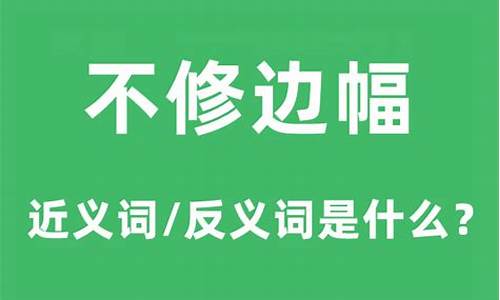 不修边幅

近义词/反义词是什么？